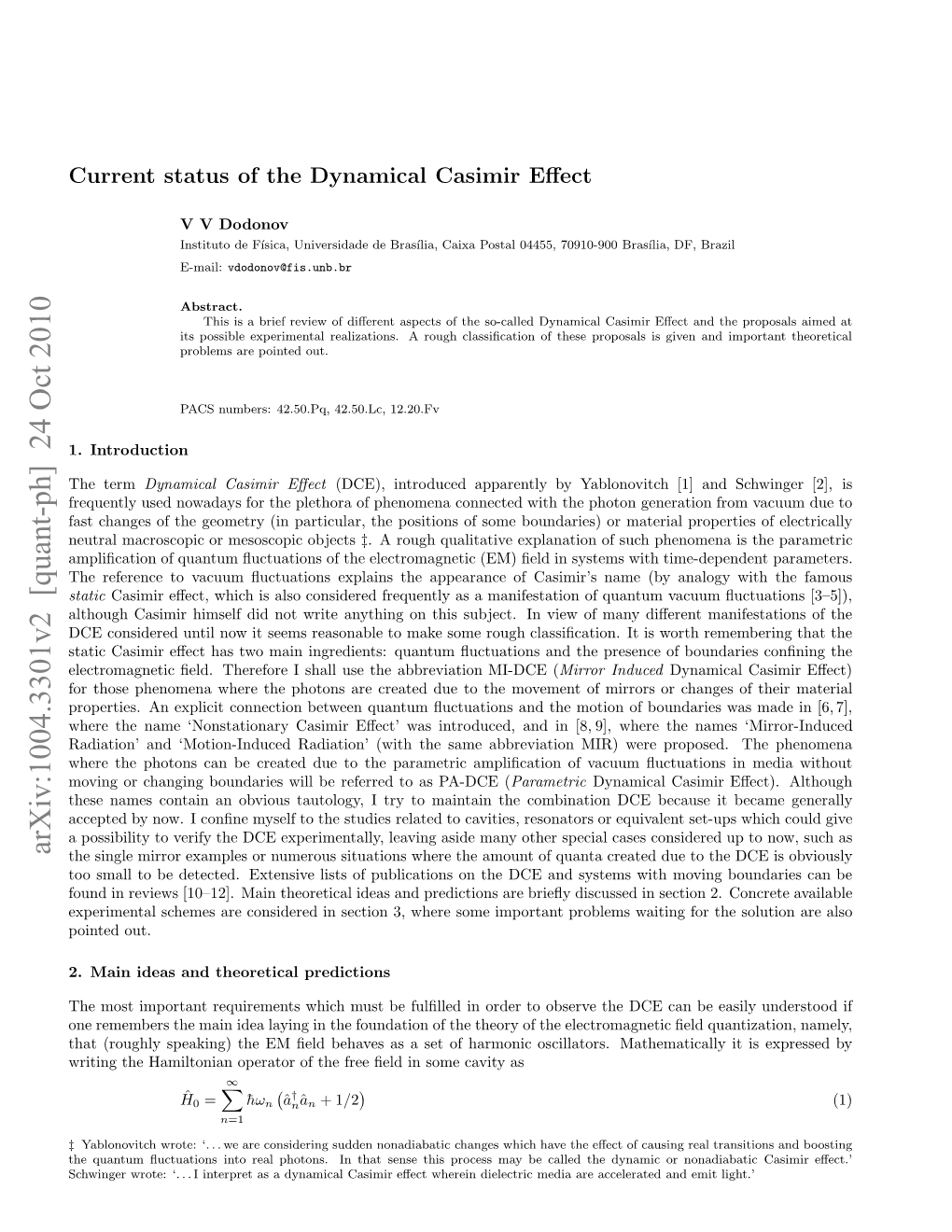 arXiv:1004.3301v2 [quant-ph] 24 Oct 2010

Current status of the Dynamical Casimir Effect

V V Dodonov

Instituto de Física, Universidade de Brasília, Caixa Postal 04455, 70910-900 Brasília, DF, Brazil

E-mail: vdodonov@fis.unb.br

Abstract.
This is a brief review of different aspects of the so-called Dynamical Casimir Effect and the proposals aimed at its possible experimental realizations. A rough classification of these proposals is given and important theoretical problems are pointed out.

PACS numbers: 42.50.Pq, 42.50.Lc, 12.20.Fv

1. Introduction

The term Dynamical Casimir Effect (DCE), introduced apparently by Yablonovitch [1] and Schwinger [2], is frequently used nowadays for the plethora of phenomena connected with the photon generation from vacuum due to fast changes of the geometry (in particular, the positions of some boundaries) or material properties of electrically neutral macroscopic or mesoscopic objects ‡. A rough qualitative explanation of such phenomena is the parametric amplification of quantum fluctuations of the electromagnetic (EM) field in systems with time-dependent parameters. The reference to vacuum fluctuations explains the appearance of Casimir's name (by analogy with the famous static Casimir effect, which is also considered frequently as a manifestation of quantum vacuum fluctuations [3–5]), although Casimir himself did not write anything on this subject. In view of many different manifestations of the DCE considered until now it seems reasonable to make some rough classification. It is worth remembering that the static Casimir effect has two main ingredients: quantum fluctuations and the presence of boundaries confining the electromagnetic field. Therefore I shall use the abbreviation MI-DCE (Mirror Induced Dynamical Casimir Effect) for those phenomena where the photons are created due to the movement of mirrors or changes of their material properties. An explicit connection between quantum fluctuations and the motion of boundaries was made in [6, 7], where the name 'Nonstationary Casimir Effect' was introduced, and in [8, 9], where the names 'Mirror-Induced Radiation' and 'Motion-Induced Radiation' (with the same abbreviation MIR) were proposed. The phenomena where the photons can be created due to the parametric amplification of vacuum fluctuations in media without moving or changing boundaries will be referred to as PA-DCE (Parametric Dynamical Casimir Effect). Although these names contain an obvious tautology, I try to maintain the combination DCE because it became generally accepted by now. I confine myself to the studies related to cavities, resonators or equivalent set-ups which could give a possibility to verify the DCE experimentally, leaving aside many other special cases considered up to now, such as the single mirror examples or numerous situations where the amount of quanta created due to the DCE is obviously too small to be detected. Extensive lists of publications on the DCE and systems with moving boundaries can be found in reviews [10–12]. Main theoretical ideas and predictions are briefly discussed in section 2. Concrete available experimental schemes are considered in section 3, where some important problems waiting for the solution are also pointed out.

2. Main ideas and theoretical predictions

The most important requirements which must be fulfilled in order to observe the DCE can be easily understood if one remembers the main idea laying in the foundation of the theory of the electromagnetic field quantization, namely, that (roughly speaking) the EM field behaves as a set of harmonic oscillators. Mathematically it is expressed by writing the Hamiltonian operator of the free field in some cavity as

$\hat{H}_0 = \sum_{n=1}^{\infty} \hbar\omega_n \left(\hat{a}_n^\dagger \hat{a}_n + 1/2\right)$ (1)

‡ Yablonovitch wrote: '. . . we are considering sudden nonadiabatic changes which have the effect of causing real transitions and boosting the quantum fluctuations into real photons. In that sense this process may be called the dynamic or nonadiabatic Casimir effect.' Schwinger wrote: '. . . I interpret as a dynamical Casimir effect wherein dielectric media are accelerated and emit light.'